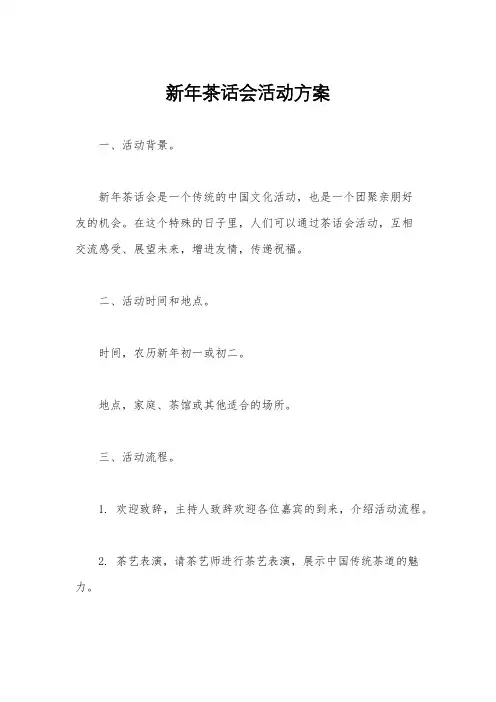 新年茶话会活动方案

一、活动背景。

新年茶话会是一个传统的中国文化活动，也是一个团聚亲朋好友的机会。在这个特殊的日子里，人们可以通过茶话会活动，互相交流感受、展望未来，增进友情，传递祝福。

二、活动时间和地点。

时间，农历新年初一或初二。

地点，家庭、茶馆或其他适合的场所。

三、活动流程。

1. 欢迎致辞，主持人致辞欢迎各位嘉宾的到来，介绍活动流程。

2. 茶艺表演，请茶艺师进行茶艺表演，展示中国传统茶道的魅力。